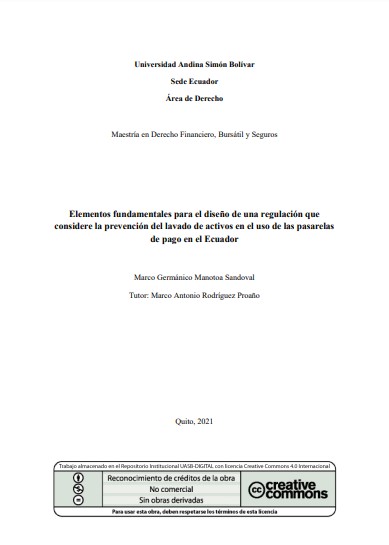 Universidad Andina Simón Bolívar

Sede Ecuador

Área de Derecho

Maestría en Derecho Financiero, Bursátil y Seguros

Elementos fundamentales para el diseño de una regulación que considere la prevención del lavado de activos en el uso de las pasarelas de pago en el Ecuador

Marco Germánico Manotoa Sandoval

Tutor: Marco Antonio Rodríguez Proaño

Quito, 2021

Trabajo almacenado en el Repositorio Institucional UASB-DIGITAL con licencia Creative Commons 4.0 Internacional

Reconocimiento de créditos de la obra

No comercial

Sin obras derivadas

cc creative commons

Para usar esta obra, deben respetarse los términos de esta licencia